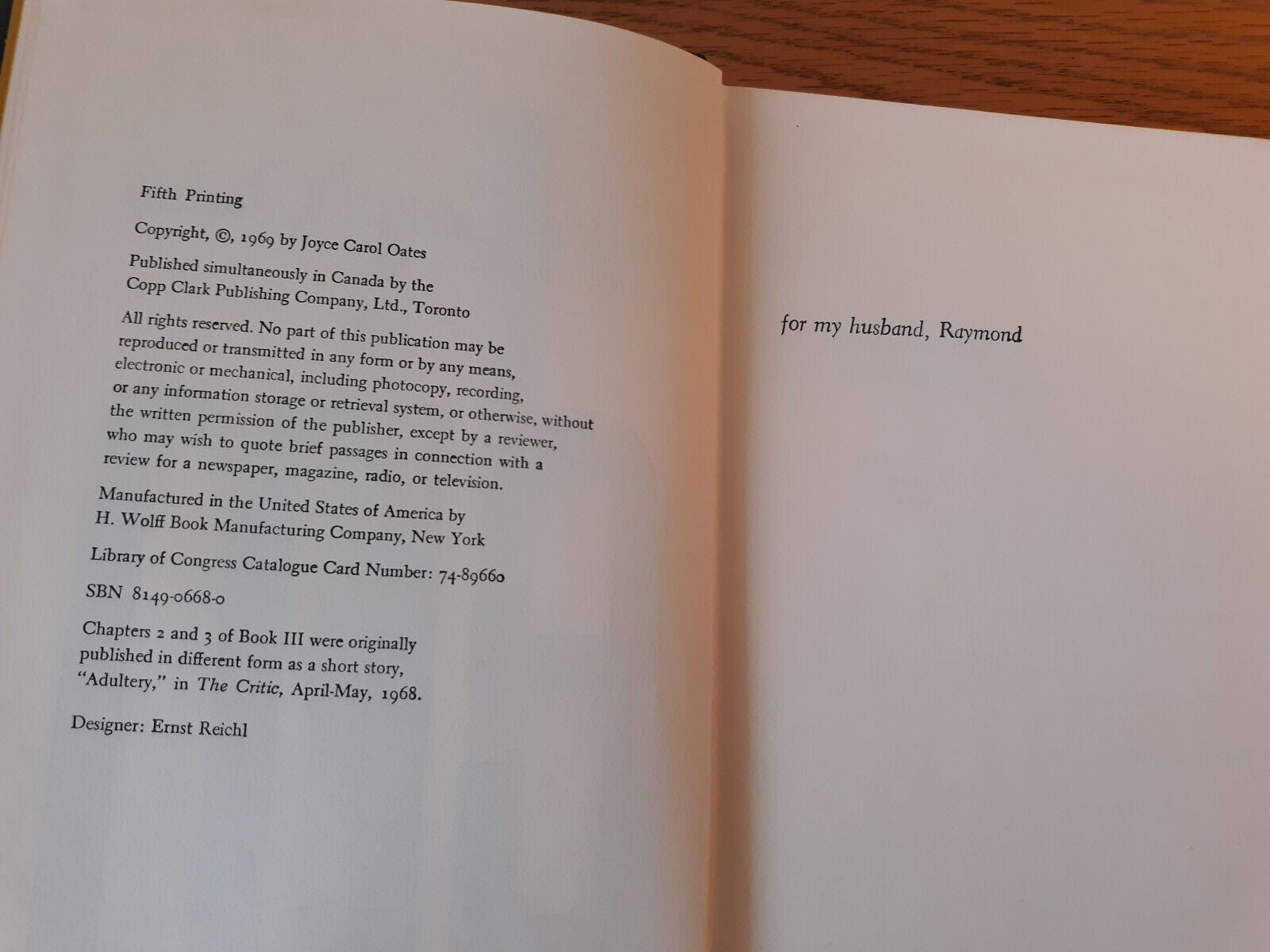 Fifth Printing

Copyright, ©, 1969 by Joyce Carol Oates

Published simultaneously in Canada by the Copp Clark Publishing Company, Ltd., Toronto

All rights reserved. No part of this publication may be reproduced or transmitted in any form or by any means, electronic or mechanical, including photocopy, recording, or any information storage or retrieval system, or otherwise, without the written permission of the publisher, except by a reviewer, who may wish to quote brief passages in connection with a review for a newspaper, magazine, radio, or television.

Manufactured in the United States of America by H. Wolff Book Manufacturing Company, New York

Library of Congress Catalogue Card Number: 74-89660

SBN 8149-0668-0

Chapters 2 and 3 of Book III were originally published in different form as a short story, "Adultery," in The Critic, April-May, 1968.

Designer: Ernst Reichl

for my husband, Raymond